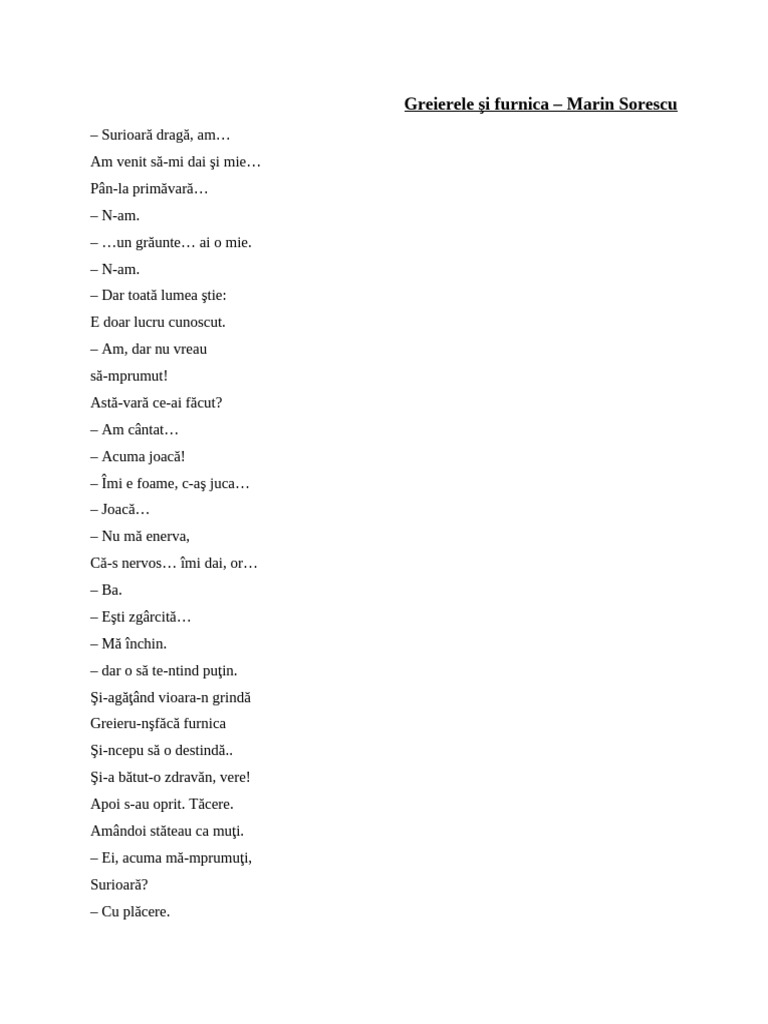 Greierele şi furnica – Marin Sorescu

– Surioară dragă, am…
Am venit să-mi dai şi mie…
Pân-la primăvară…
– N-am.
– …un grăunte… ai o mie.
– N-am.
– Dar toată lumea ştie:
E doar lucru cunoscut.
– Am, dar nu vreau
să-mprumut!
Astă-vară ce-ai făcut?
– Am cântat…
– Acuma joacă!
– Îmi e foame, c-aş juca…
– Joacă…
– Nu mă enerva,
Că-s nervos… îmi dai, or…
– Ba.
– Eşti zgârcită…
– Mă închin.
– dar o să te-ntind puţin.
Şi-agăţând vioara-n grindă
Greieru-nşfăcă furnica
Şi-ncepu să o destindă..
Şi-a bătut-o zdravăn, vere!
Apoi s-au oprit. Tăcere.
Amândoi stăteau ca muţi.
– Ei, acuma mă-mprumuţi,
Surioară?
– Cu plăcere.